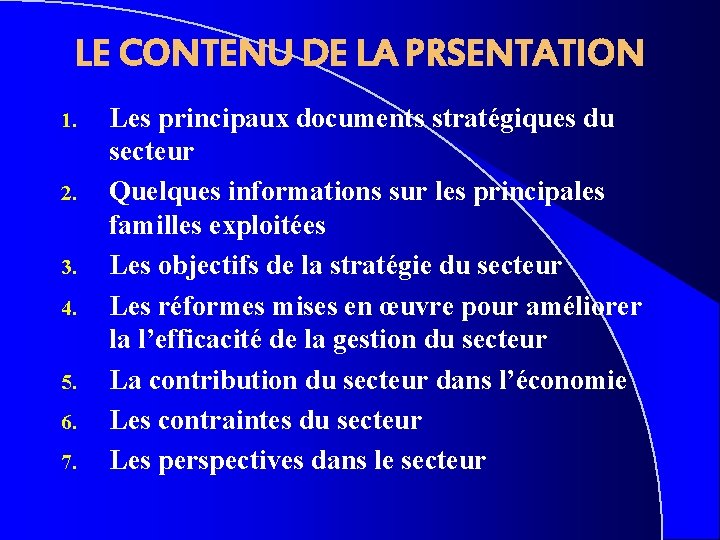 LE CONTENU DE LA PRSENTATION

1. Les principaux documents stratégiques du secteur
2. Quelques informations sur les principales familles exploitées
3. Les objectifs de la stratégie du secteur
4. Les réformes mises en œuvre pour améliorer la l’efficacité de la gestion du secteur
5. La contribution du secteur dans l’économie
6. Les contraintes du secteur
7. Les perspectives dans le secteur